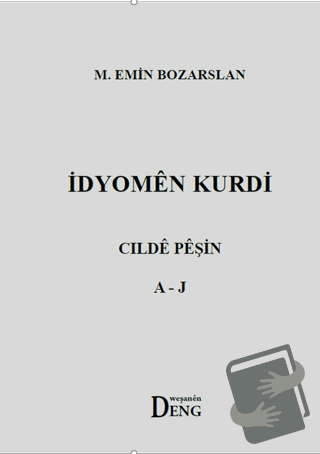 M. EMİN BOZARSLAN

İDYOMÊN KURDİ

CILDÊ PÊŞİN

A - J

weşanên
DENG